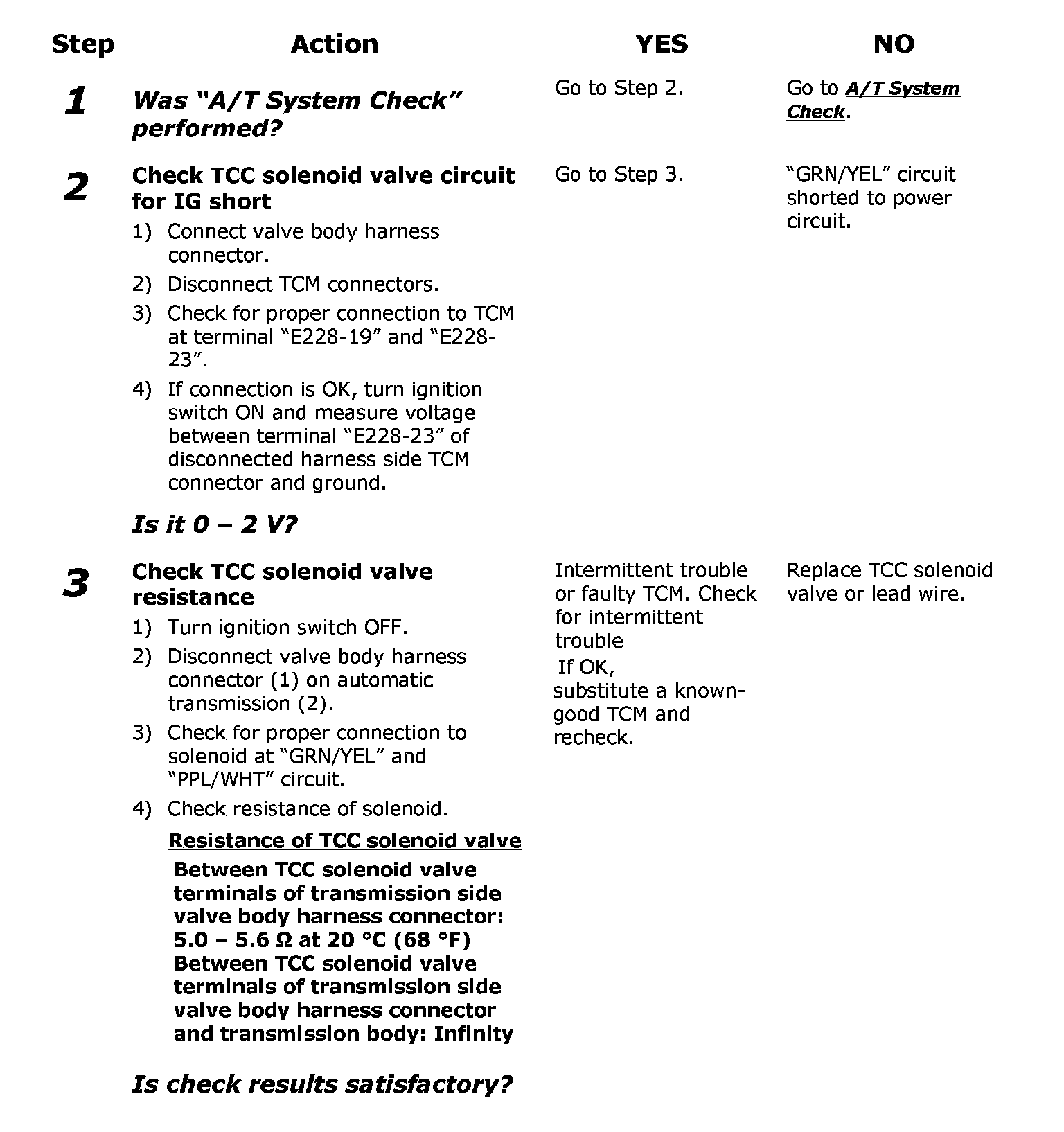 | Step | Action | YES | NO |
|---|---|---|---|
| 1 | Was "A/T System Check" performed? | Go to Step 2. | Go to A/T System Check. |
| 2 | Check TCC solenoid valve circuit for IG short 1) Connect valve body harness connector. 2) Disconnect TCM connectors. 3) Check for proper connection to TCM at terminal "E228-19" and "E228-23". 4) If connection is OK, turn ignition switch ON and measure voltage between terminal "E228-23" of disconnected harness side TCM connector and ground. Is it 0 – 2 V? | Go to Step 3. | "GRN/YEL" circuit shorted to power circuit. |
| 3 | Check TCC solenoid valve resistance 1) Turn ignition switch OFF. 2) Disconnect valve body harness connector (1) on automatic transmission (2). 3) Check for proper connection to solenoid at "GRN/YEL" and "PPL/WHT" circuit. 4) Check resistance of solenoid. Resistance of TCC solenoid valve Between TCC solenoid valve terminals of transmission side valve body harness connector: 5.0 – 5.6 Ω at 20 °C (68 °F) Between TCC solenoid valve terminals of transmission side valve body harness connector and transmission body: Infinity Is check results satisfactory? | Intermittent trouble or faulty TCM. Check for intermittent trouble If OK, substitute a known-good TCM and recheck. | Replace TCC solenoid valve or lead wire. |